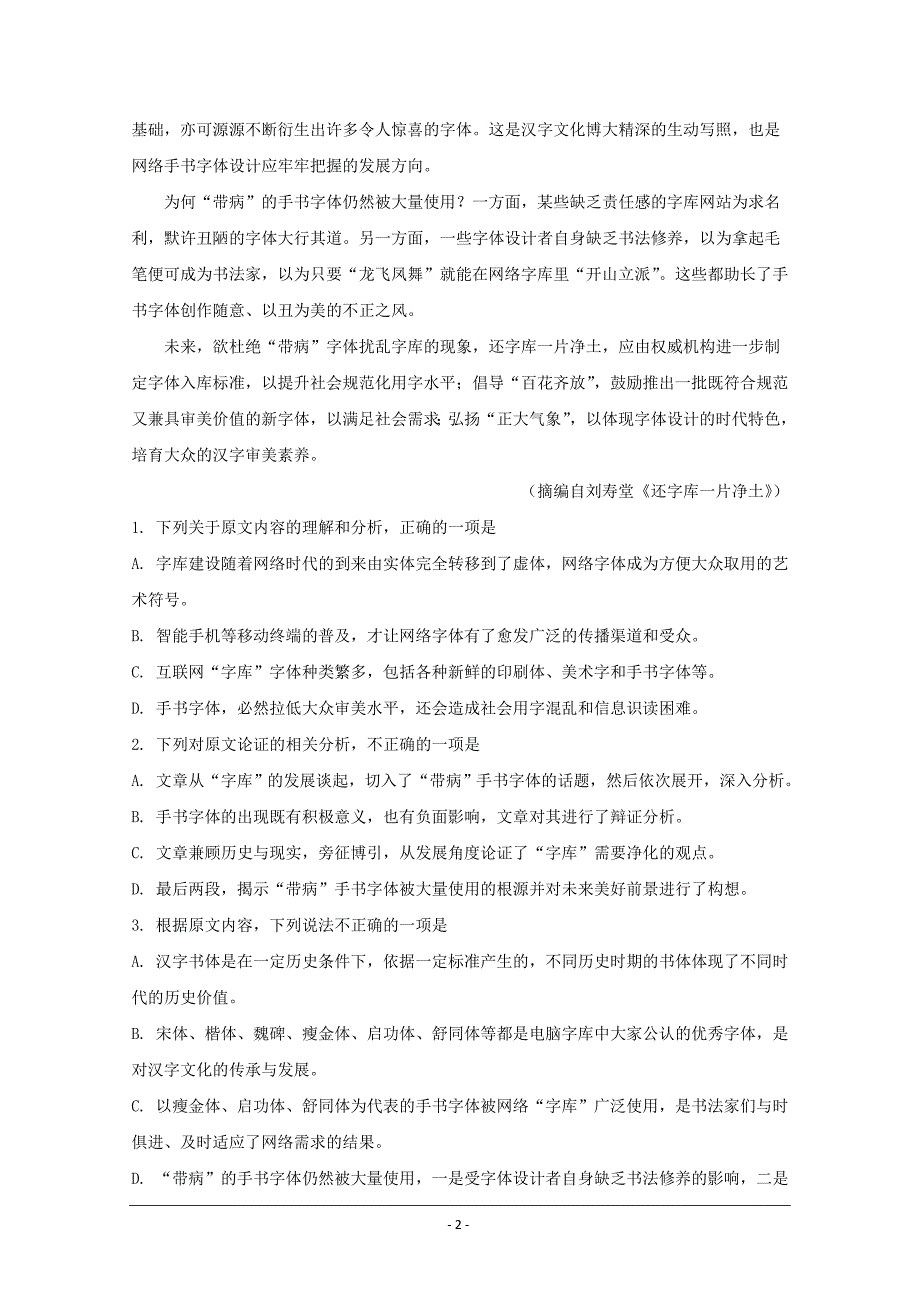 基础，亦可源源不断衍生出许多令人惊喜的字体。这是汉字文化博大精深的生动写照，也是网络手书字体设计应牢牢把握的发展方向。

为何“带病”的手书字体仍然被大量使用？一方面，某些缺乏责任感的字库网站为求名利，默许丑陋的字体大行其道。另一方面，一些字体设计者自身缺乏书法修养，以为拿起毛笔便可成为书法家，以为只要“龙飞凤舞”就能在网络字库里“开山立派”。这些都助长了手书字体创作随意、以丑为美的不正之风。

未来，欲杜绝“带病”字体扰乱字库的现象，还字库一片净土，应由权威机构进一步制定字体入库标准，以提升社会规范化用字水平；倡导“百花齐放”，鼓励推出一批既符合规范又兼具审美价值的新字体，以满足社会需求；弘扬“正大气象”，以体现字体设计的时代特色，培育大众的汉字审美素养。

（摘编自刘寿堂《还字库一片净土》）

1. 下列关于原文内容的理解和分析，正确的一项是

A. 字库建设随着网络时代的到来由实体完全转移到了虚体，网络字体成为方便大众取用的艺术符号。

B. 智能手机等移动终端的普及，才让网络字体有了愈发广泛的传播渠道和受众。

C. 互联网“字库”字体种类繁多，包括各种新鲜的印刷体、美术字和手书字体等。

D. 手书字体，必然拉低大众审美水平，还会造成社会用字混乱和信息识读困难。

2. 下列对原文论证的相关分析，不正确的一项是

A. 文章从“字库”的发展谈起，切入了“带病”手书字体的话题，然后依次展开，深入分析。

B. 手书字体的出现既有积极意义，也有负面影响，文章对其进行了辩证分析。

C. 文章兼顾历史与现实，旁征博引，从发展角度论证了“字库”需要净化的观点。

D. 最后两段，揭示“带病”手书字体被大量使用的根源并对未来美好前景进行了构想。

3. 根据原文内容，下列说法不正确的一项是

A. 汉字书体是在一定历史条件下，依据一定标准产生的，不同历史时期的书体体现了不同时代的历史价值。

B. 宋体、楷体、魏碑、瘦金体、启功体、舒同体等都是电脑字库中大家公认的优秀字体，是对汉字文化的传承与发展。

C. 以瘦金体、启功体、舒同体为代表的手书字体被网络“字库”广泛使用，是书法家们与时俱进、及时适应了网络需求的结果。

D. “带病”的手书字体仍然被大量使用，一是受字体设计者自身缺乏书法修养的影响，二是

- 2 -